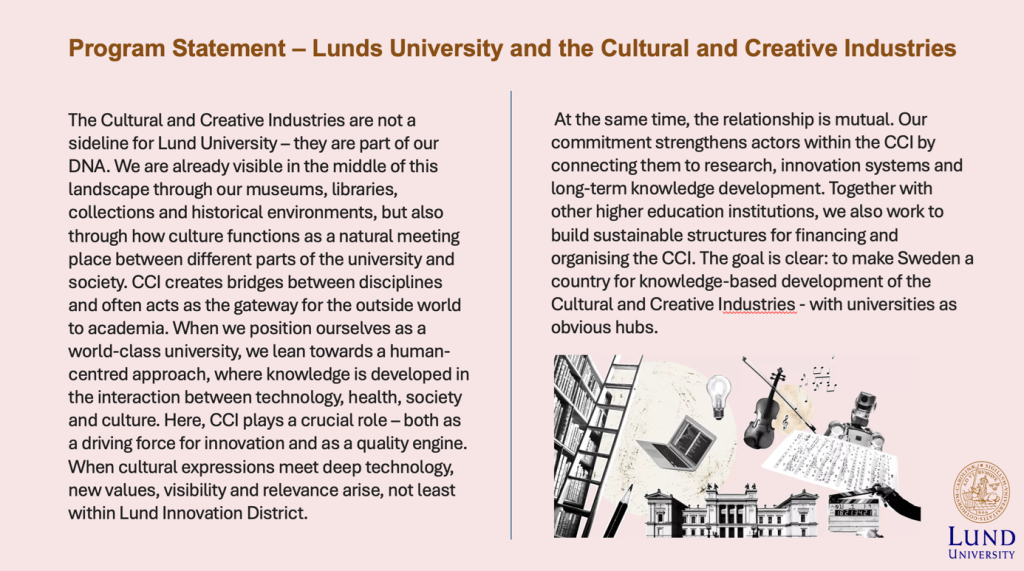 Program Statement – Lunds University and the Cultural and Creative Industries

The Cultural and Creative Industries are not a sideline for Lund University – they are part of our DNA. We are already visible in the middle of this landscape through our museums, libraries, collections and historical environments, but also through how culture functions as a natural meeting place between different parts of the university and society. CCI creates bridges between disciplines and often acts as the gateway for the outside world to academia. When we position ourselves as a world-class university, we lean towards a human-centred approach, where knowledge is developed in the interaction between technology, health, society and culture. Here, CCI plays a crucial role – both as a driving force for innovation and as a quality engine. When cultural expressions meet deep technology, new values, visibility and relevance arise, not least within Lund Innovation District.

At the same time, the relationship is mutual. Our commitment strengthens actors within the CCI by connecting them to research, innovation systems and long-term knowledge development. Together with other higher education institutions, we also work to build sustainable structures for financing and organising the CCI. The goal is clear: to make Sweden a country for knowledge-based development of the Cultural and Creative Industries - with universities as obvious hubs.

LUND
UNIVERSITY